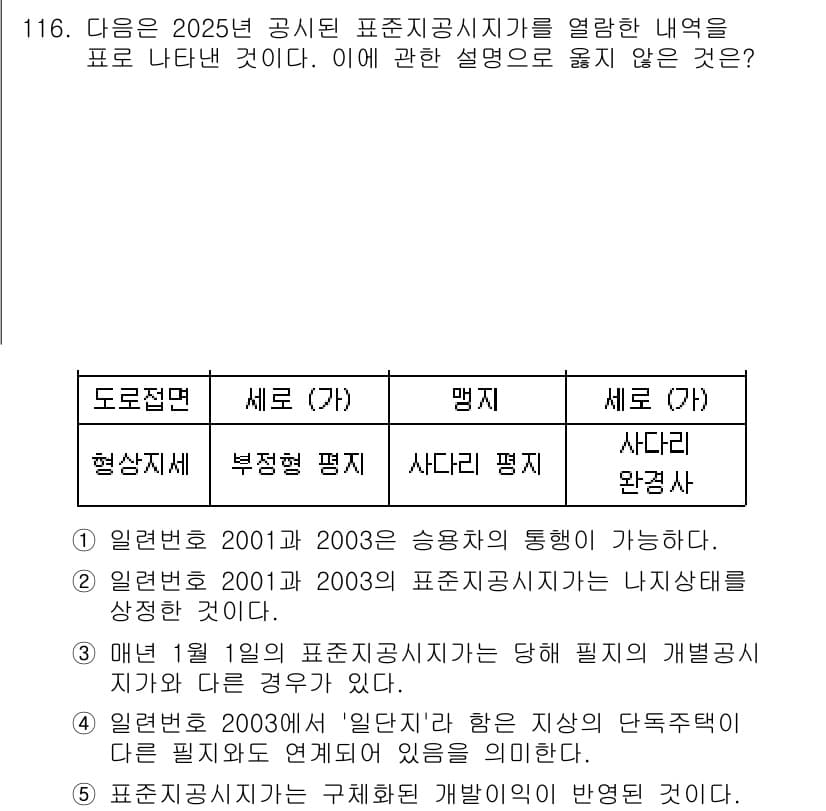 116. 다음은 2025년 공시된 표준지공시지가를 열람한 내역을 표로 나타낸 것이다. 이에 관한 설명으로 옳지 않은 것은?

| 도로접면 | 세로 (가) | 맹지 | 세로 (가) |
|---|---|---|---|
| 형상지세 | 부정형 평지 | 사다리 평지 | 사다리 완경사 |

① 일련번호 2001과 2003은 승용차의 통행이 가능하다.

② 일련번호 2001과 2003의 표준지공시지가는 나지상태를 상정한 것이다.

③ 매년 1월 1일의 표준지공시지가는 당해 필지의 개별공시지가와 다른 경우가 있다.

④ 일련번호 2003에서 '일단지'라 함은 지상의 단독주택이 다른 필지와도 연계되어 있음을 의미한다.

⑤ 표준지공시지가는 구체화된 개발이익이 반영된 것이다.